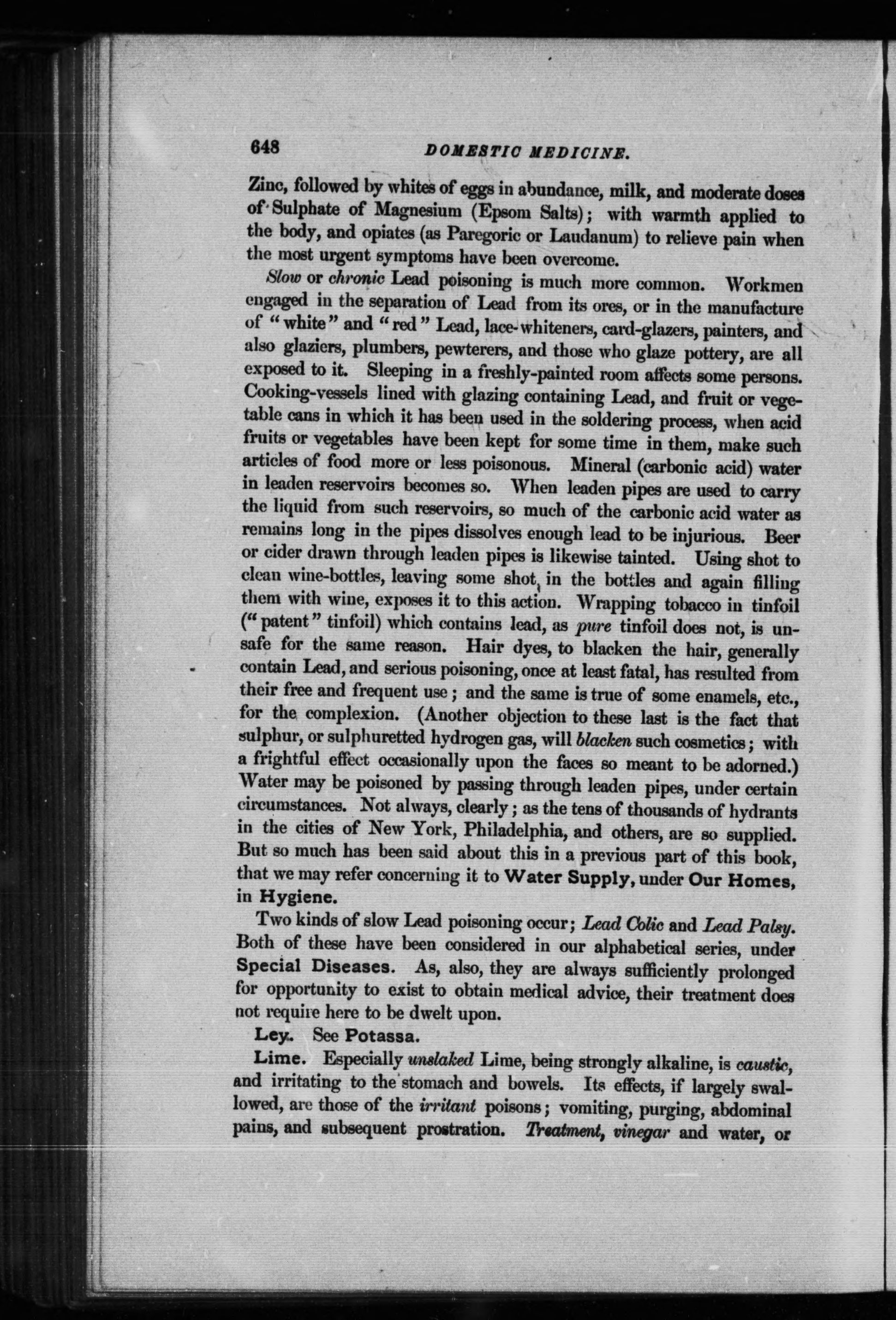 648 DOMESTIC MEDICINE.

Zinc, followed by whites of eggs in abundance, milk, and moderate doses of Sulphate of Magnesium (Epsom Salts); with warmth applied to the body, and opiates (as Paregoric or Laudanum) to relieve pain when the most urgent symptoms have been overcome.

Slow or chronic Lead poisoning is much more common. Workmen engaged in the separation of Lead from its ores, or in the manufacture of "white" and "red" Lead, lace-whiteners, card-glazers, painters, and also glaziers, plumbers, pewterers, and those who glaze pottery, are all exposed to it. Sleeping in a freshly-painted room affects some persons. Cooking-vessels lined with glazing containing Lead, and fruit or vegetable cans in which it has been used in the soldering process, when acid fruits or vegetables have been kept for some time in them, make such articles of food more or less poisonous. Mineral (carbonic acid) water in leaden reservoirs becomes so. When leaden pipes are used to carry the liquid from such reservoirs, so much of the carbonic acid water as remains long in the pipes dissolves enough lead to be injurious. Beer or cider drawn through leaden pipes is likewise tainted. Using shot to clean wine-bottles, leaving some shot in the bottles and again filling them with wine, exposes it to this action. Wrapping tobacco in tinfoil ("patent" tinfoil) which contains lead, as pure tinfoil does not, is unsafe for the same reason. Hair dyes, to blacken the hair, generally contain Lead, and serious poisoning, once at least fatal, has resulted from their free and frequent use; and the same is true of some enamels, etc., for the complexion. (Another objection to these last is the fact that sulphur, or sulphuretted hydrogen gas, will blacken such cosmetics; with a frightful effect occasionally upon the faces so meant to be adorned.) Water may be poisoned by passing through leaden pipes, under certain circumstances. Not always, clearly; as the tens of thousands of hydrants in the cities of New York, Philadelphia, and others, are so supplied. But so much has been said about this in a previous part of this book, that we may refer concerning it to Water Supply, under Our Homes, in Hygiene.

Two kinds of slow Lead poisoning occur; Lead Colic and Lead Palsy. Both of these have been considered in our alphabetical series, under Special Diseases. As, also, they are always sufficiently prolonged for opportunity to exist to obtain medical advice, their treatment does not require here to be dwelt upon.

Ley. See Potassa.

Lime. Especially unslaked Lime, being strongly alkaline, is caustic, and irritating to the stomach and bowels. Its effects, if largely swallowed, are those of the irritant poisons; vomiting, purging, abdominal pains, and subsequent prostration. Treatment, vinegar and water, or